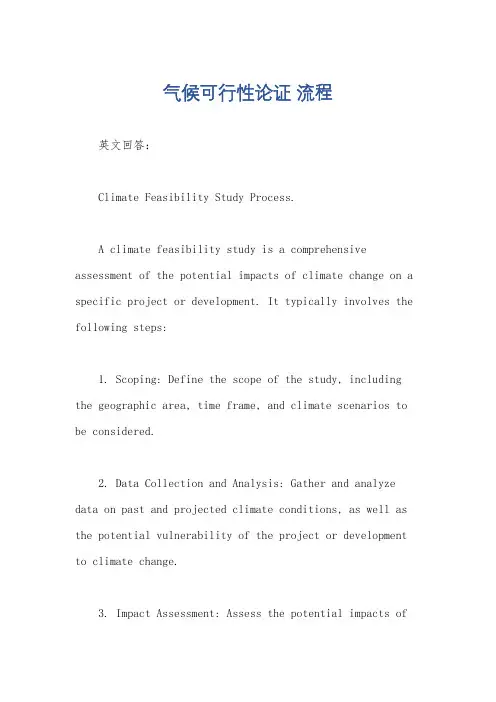 气候可行性论证 流程

英文回答:

Climate Feasibility Study Process.

A climate feasibility study is a comprehensive assessment of the potential impacts of climate change on a specific project or development. It typically involves the following steps:

1. Scoping: Define the scope of the study, including the geographic area, time frame, and climate scenarios to be considered.

2. Data Collection and Analysis: Gather and analyze data on past and projected climate conditions, as well as the potential vulnerability of the project or development to climate change.

3. Impact Assessment: Assess the potential impacts of